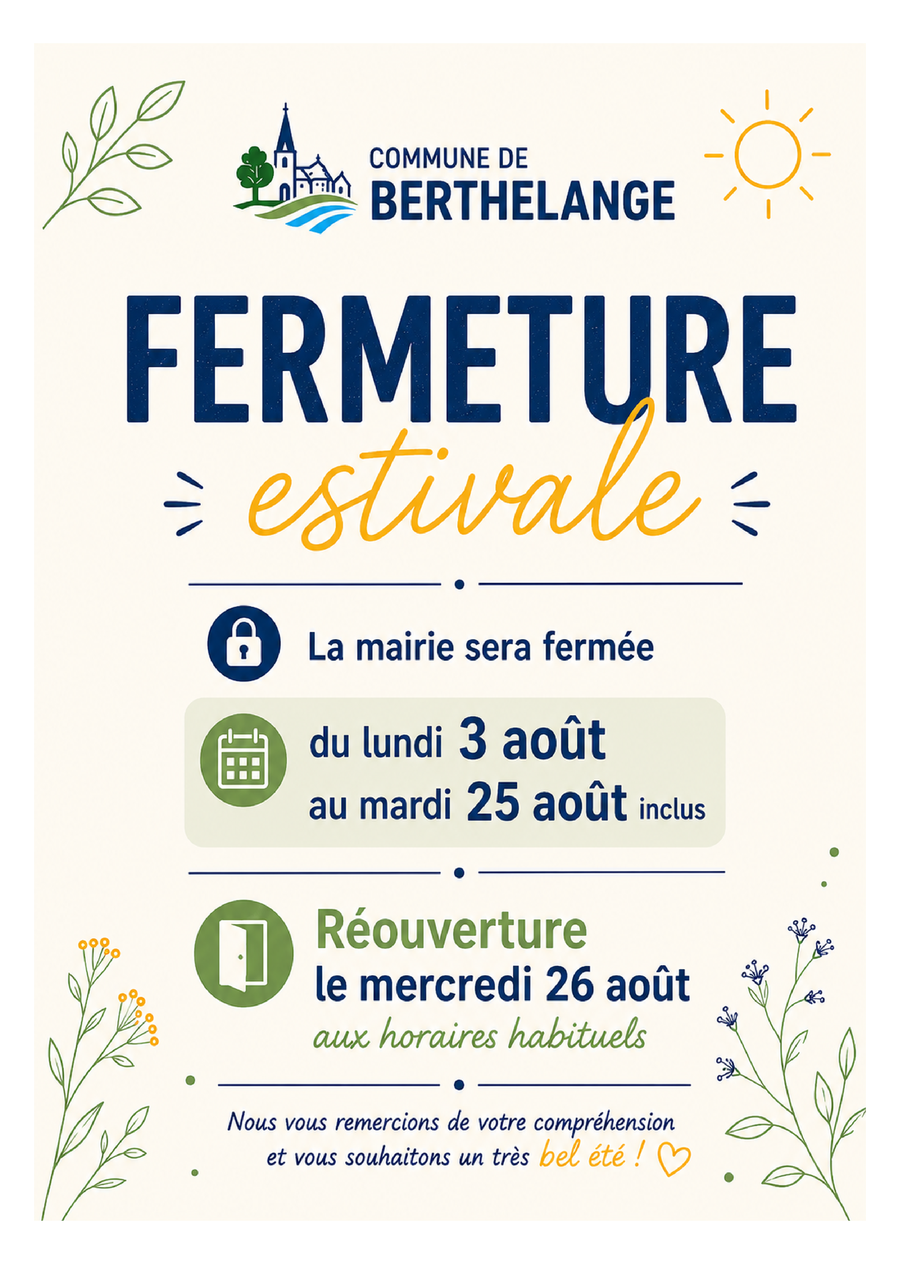 COMMUNE DE
BERTHELANGE

FERMETURE
estivale

La mairie sera fermée

du lundi 3 août
au mardi 25 août inclus

Réouverture
le mercredi 26 août
aux horaires habituels

Nous vous remercions de votre compréhension et vous souhaitons un très bel été !